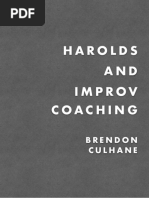 PDF

HAROLDS AND IMPROV COACHING

BRENDON CULHANE